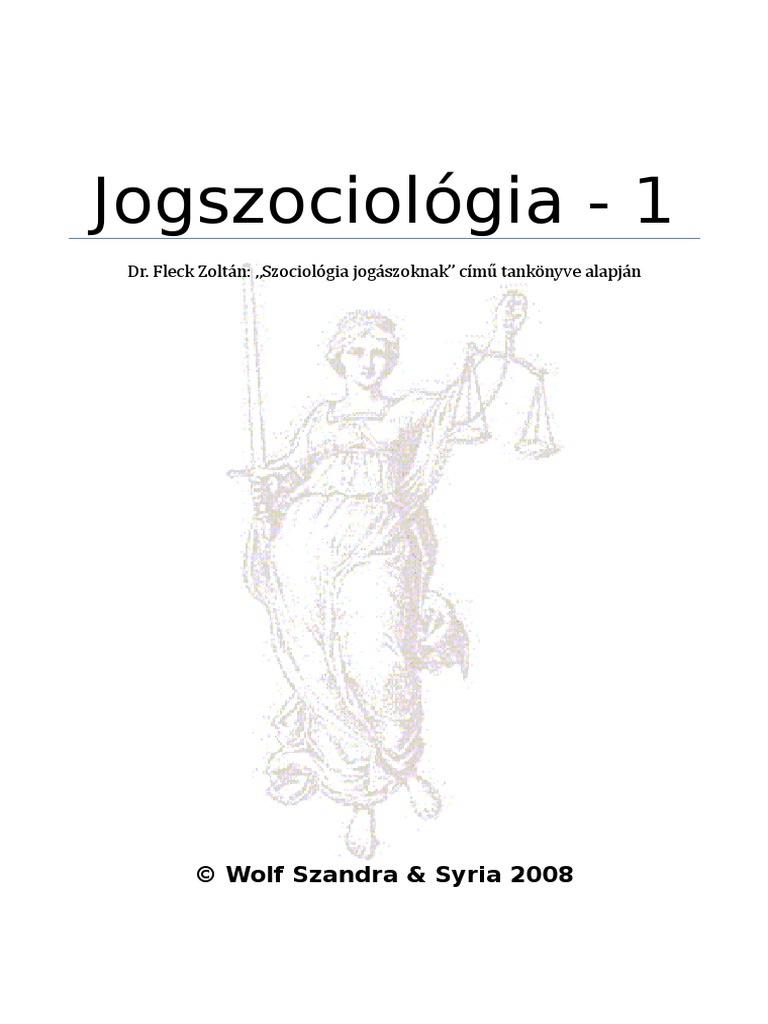 Jogszociológia - 1

Dr. Fleck Zoltán: „Szociológia jogászoknak" című tankönyve alapján

© Wolf Szandra & Syria 2008